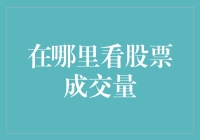 在哪里看股票成交量